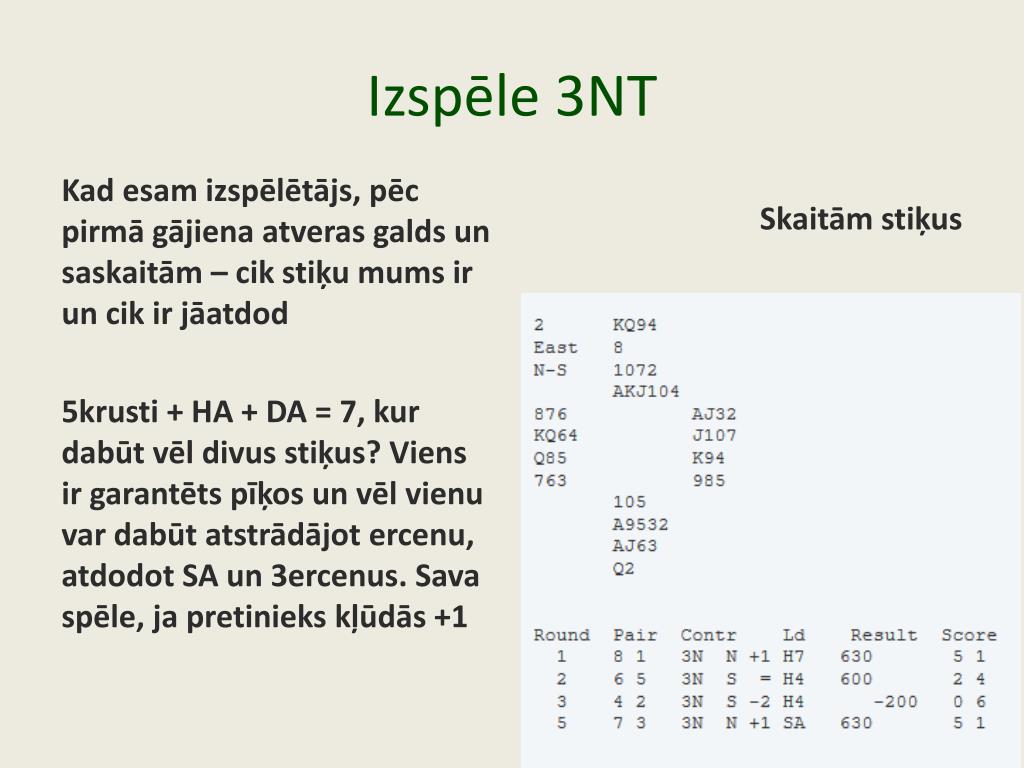 Izspēle 3NT

Kad esam izspēlētājs, pēc pirmā gājiena atveras galds un saskaitām – cik stiķu mums ir un cik ir jāatdod

5krusti + HA + DA = 7, kur dabūt vēl divus stiķus? Viens ir garantēts pīķos un vēl vienu var dabūt atstrādājot ercenu, atdodot SA un 3ercenus. Sava spēle, ja pretinieks kļūdās +1

Skaitām stiķus

2 KQ94
East 8
N-S 1072
AKJ104
876 AJ32
KQ64 J107
Q85 K94
763 985
105
A9532
AJ63
Q2

| Round | Pair | Contr | Ld | Result | Score |
|---|---|---|---|---|---|
| 1 | 8 1 | 3N N +1 | H7 | 630 | 5 1 |
| 2 | 6 5 | 3N S = | H4 | 600 | 2 4 |
| 3 | 4 2 | 3N S -2 | H4 | -200 | 0 6 |
| 5 | 7 3 | 3N N +1 | SA | 630 | 5 1 |